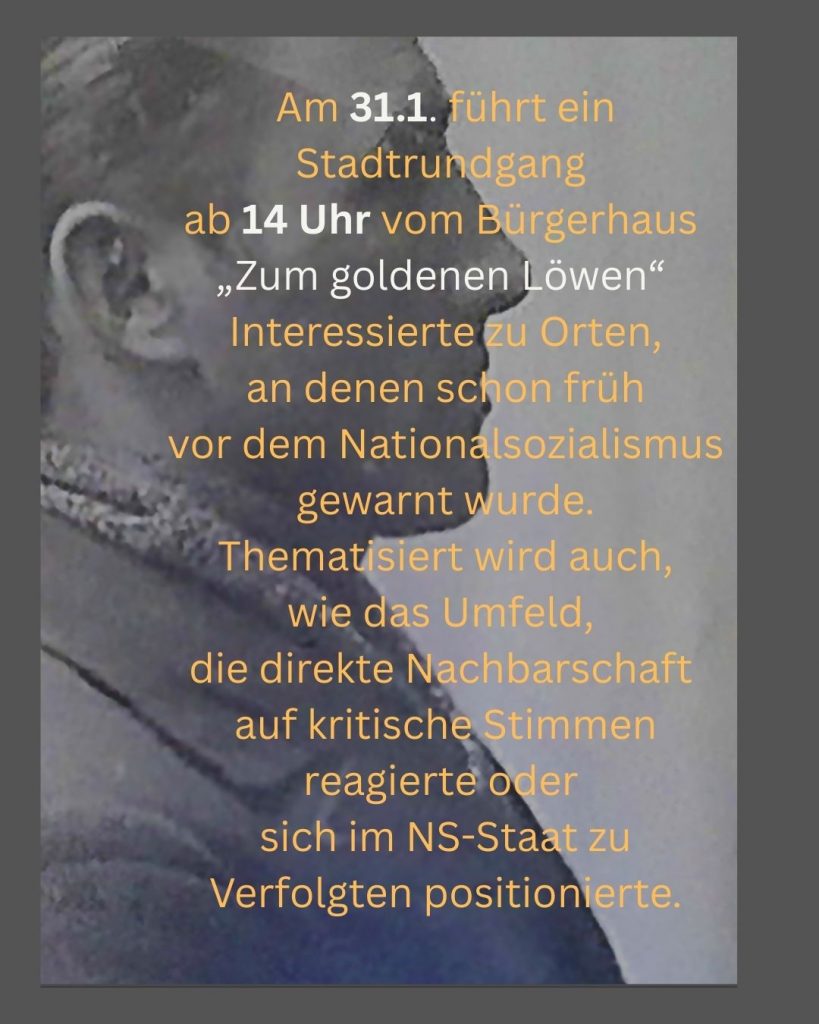 Am 31.1. führt ein Stadtrundgang ab 14 Uhr vom Bürgerhaus „Zum goldenen Löwen“ Interessierte zu Orten, an denen schon früh vor dem Nationalsozialismus gewarnt wurde. Thematisiert wird auch, wie das Umfeld, die direkte Nachbarschaft auf kritische Stimmen reagierte oder sich im NS-Staat zu Verfolgten positionierte.